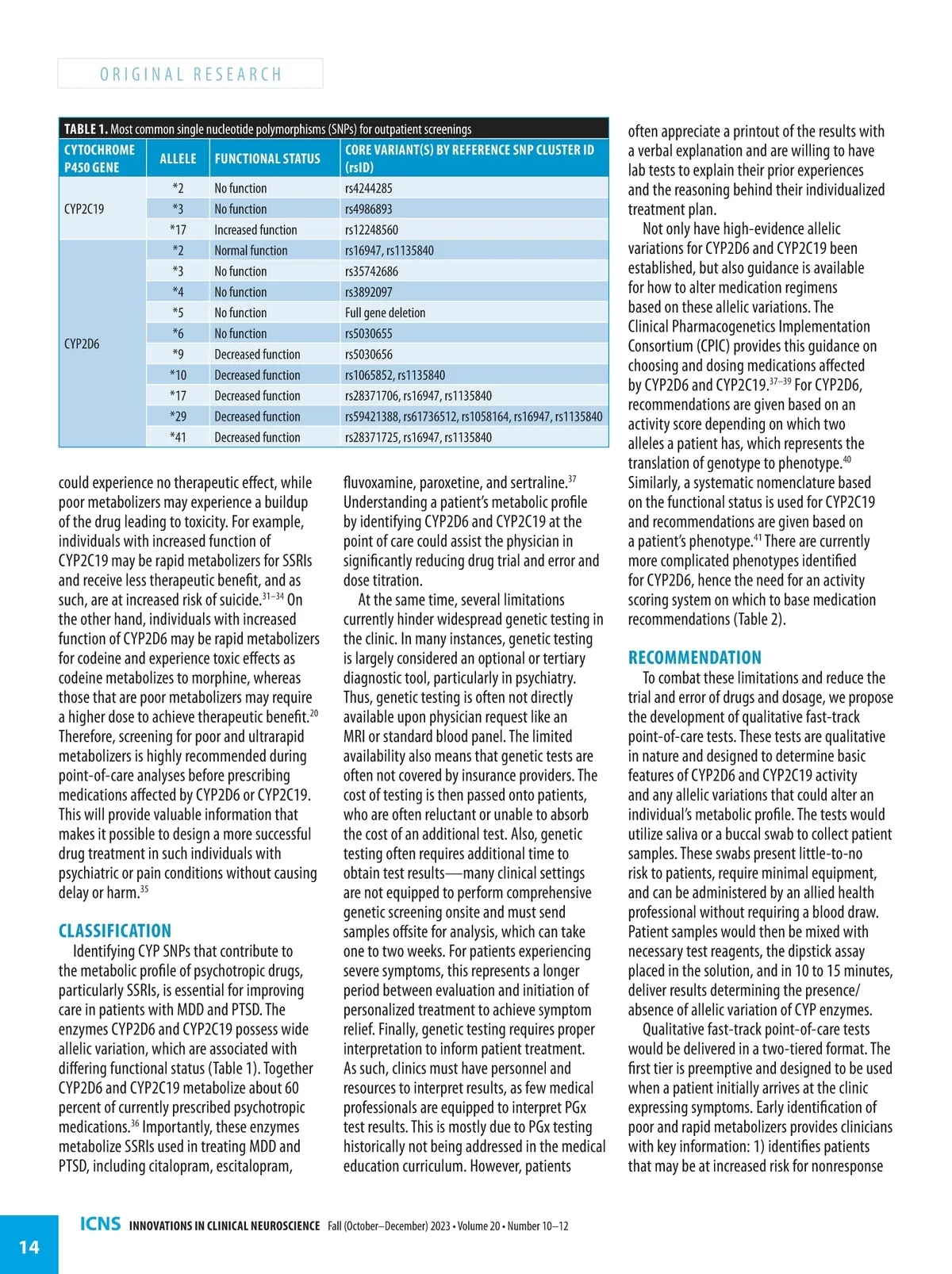 ORIGINAL RESEARCH

TABLE 1. Most common single nucleotide polymorphisms (SNPs) for outpatient screenings

| CYTOCHROME P450 GENE | ALLELE | FUNCTIONAL STATUS | CORE VARIANT(S) BY REFERENCE SNP CLUSTER ID (rsID) |
|---|---|---|---|
| CYP2C19 | *2 | No function | rs4244285 |
| | *3 | No function | rs4986893 |
| | *17 | Increased function | rs12248560 |
| CYP2D6 | *2 | Normal function | rs16947, rs1135840 |
| | *3 | No function | rs35742686 |
| | *4 | No function | rs3892097 |
| | *5 | No function | Full gene deletion |
| | *6 | No function | rs5030655 |
| | *9 | Decreased function | rs5030656 |
| | *10 | Decreased function | rs1065852, rs1135840 |
| | *17 | Decreased function | rs28371706, rs16947, rs1135840 |
| | *29 | Decreased function | rs59421388, rs61736512, rs1058164, rs16947, rs1135840 |
| | *41 | Decreased function | rs28371725, rs16947, rs1135840 |

could experience no therapeutic effect, while poor metabolizers may experience a buildup of the drug leading to toxicity. For example, individuals with increased function of CYP2C19 may be rapid metabolizers for SSRIs and receive less therapeutic benefit, and as such, are at increased risk of suicide.$^{31-34}$ On the other hand, individuals with increased function of CYP2D6 may be rapid metabolizers for codeine and experience toxic effects as codeine metabolizes to morphine, whereas those that are poor metabolizers may require a higher dose to achieve therapeutic benefit.$^{20}$ Therefore, screening for poor and ultrarapid metabolizers is highly recommended during point-of-care analyses before prescribing medications affected by CYP2D6 or CYP2C19. This will provide valuable information that makes it possible to design a more successful drug treatment in such individuals with psychiatric or pain conditions without causing delay or harm.$^{35}$

CLASSIFICATION
Identifying CYP SNPs that contribute to the metabolic profile of psychotropic drugs, particularly SSRIs, is essential for improving care in patients with MDD and PTSD. The enzymes CYP2D6 and CYP2C19 possess wide allelic variation, which are associated with differing functional status (Table 1). Together CYP2D6 and CYP2C19 metabolize about 60 percent of currently prescribed psychotropic medications.$^{36}$ Importantly, these enzymes metabolize SSRIs used in treating MDD and PTSD, including citalopram, escitalopram, fluvoxamine, paroxetine, and sertraline.$^{37}$ Understanding a patient's metabolic profile by identifying CYP2D6 and CYP2C19 at the point of care could assist the physician in significantly reducing drug trial and error and dose titration.

At the same time, several limitations currently hinder widespread genetic testing in the clinic. In many instances, genetic testing is largely considered an optional or tertiary diagnostic tool, particularly in psychiatry. Thus, genetic testing is often not directly available upon physician request like an MRI or standard blood panel. The limited availability also means that genetic tests are often not covered by insurance providers. The cost of testing is then passed onto patients, who are often reluctant or unable to absorb the cost of an additional test. Also, genetic testing often requires additional time to obtain test results—many clinical settings are not equipped to perform comprehensive genetic screening onsite and must send samples offsite for analysis, which can take one to two weeks. For patients experiencing severe symptoms, this represents a longer period between evaluation and initiation of personalized treatment to achieve symptom relief. Finally, genetic testing requires proper interpretation to inform patient treatment. As such, clinics must have personnel and resources to interpret results, as few medical professionals are equipped to interpret PGx test results. This is mostly due to PGx testing historically not being addressed in the medical education curriculum. However, patients often appreciate a printout of the results with a verbal explanation and are willing to have lab tests to explain their prior experiences and the reasoning behind their individualized treatment plan.

Not only have high-evidence allelic variations for CYP2D6 and CYP2C19 been established, but also guidance is available for how to alter medication regimens based on these allelic variations. The Clinical Pharmacogenetics Implementation Consortium (CPIC) provides this guidance on choosing and dosing medications affected by CYP2D6 and CYP2C19.$^{37-39}$ For CYP2D6, recommendations are given based on an activity score depending on which two alleles a patient has, which represents the translation of genotype to phenotype.$^{40}$ Similarly, a systematic nomenclature based on the functional status is used for CYP2C19 and recommendations are given based on a patient's phenotype.$^{41}$ There are currently more complicated phenotypes identified for CYP2D6, hence the need for an activity scoring system on which to base medication recommendations (Table 2).

RECOMMENDATION
To combat these limitations and reduce the trial and error of drugs and dosage, we propose the development of qualitative fast-track point-of-care tests. These tests are qualitative in nature and designed to determine basic features of CYP2D6 and CYP2C19 activity and any allelic variations that could alter an individual's metabolic profile. The tests would utilize saliva or a buccal swab to collect patient samples. These swabs present little-to-no risk to patients, require minimal equipment, and can be administered by an allied health professional without requiring a blood draw. Patient samples would then be mixed with necessary test reagents, the dipstick assay placed in the solution, and in 10 to 15 minutes, deliver results determining the presence/absence of allelic variation of CYP enzymes.

Qualitative fast-track point-of-care tests would be delivered in a two-tiered format. The first tier is preemptive and designed to be used when a patient initially arrives at the clinic expressing symptoms. Early identification of poor and rapid metabolizers provides clinicians with key information: 1) identifies patients that may be at increased risk for nonresponse

14 ICNS INNOVATIONS IN CLINICAL NEUROSCIENCE Fall (October–December) 2023 • Volume 20 • Number 10–12